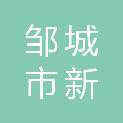 邹城
市新